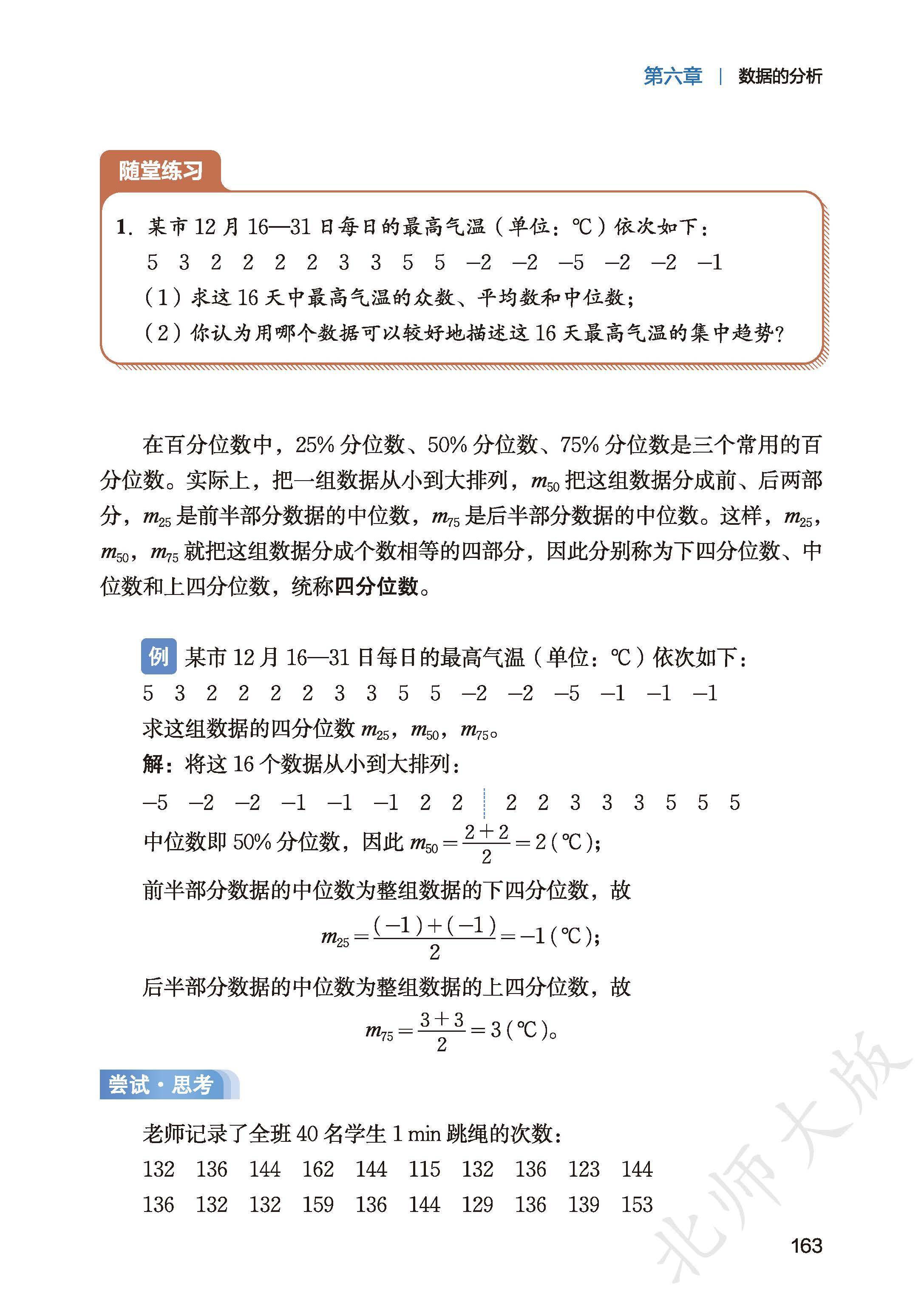 第六章 | 数据的分析

随堂练习

1. 某市 12 月 16—31 日每日的最高气温（单位：℃）依次如下：
5 3 2 2 2 2 3 3 5 5 −2 −2 −5 −2 −2 −1
（1）求这 16 天中最高气温的众数、平均数和中位数；
（2）你认为用哪个数据可以较好地描述这 16 天最高气温的集中趋势？

在百分位数中，25% 分位数、50% 分位数、75% 分位数是三个常用的百分位数。实际上，把一组数据从小到大排列，$m_{50}$ 把这组数据分成前、后两部分，$m_{25}$ 是前半部分数据的中位数，$m_{75}$ 是后半部分数据的中位数。这样，$m_{25}$，$m_{50}$，$m_{75}$ 就把这组数据分成个数相等的四部分，因此分别称为下四分位数、中位数和上四分位数，统称四分位数。

例 某市 12 月 16—31 日每日的最高气温（单位：℃）依次如下：
5 3 2 2 2 2 3 3 5 5 −2 −2 −5 −1 −1 −1
求这组数据的四分位数 $m_{25}$，$m_{50}$，$m_{75}$。
解：将这 16 个数据从小到大排列：
−5 −2 −2 −1 −1 −1 2 2 2 2 3 3 3 5 5 5
中位数即 50% 分位数，因此 $m_{50}=\frac{2+2}{2}=2$（℃）；
前半部分数据的中位数为整组数据的下四分位数，故
$m_{25}=\frac{(-1)+(-1)}{2}=-1$（℃）；
后半部分数据的中位数为整组数据的上四分位数，故
$m_{75}=\frac{3+3}{2}=3$（℃）。

尝试·思考

老师记录了全班 40 名学生 1 min 跳绳的次数：
132 136 144 162 144 115 132 136 123 144
136 132 132 159 136 144 129 136 139 153

北师大版

163